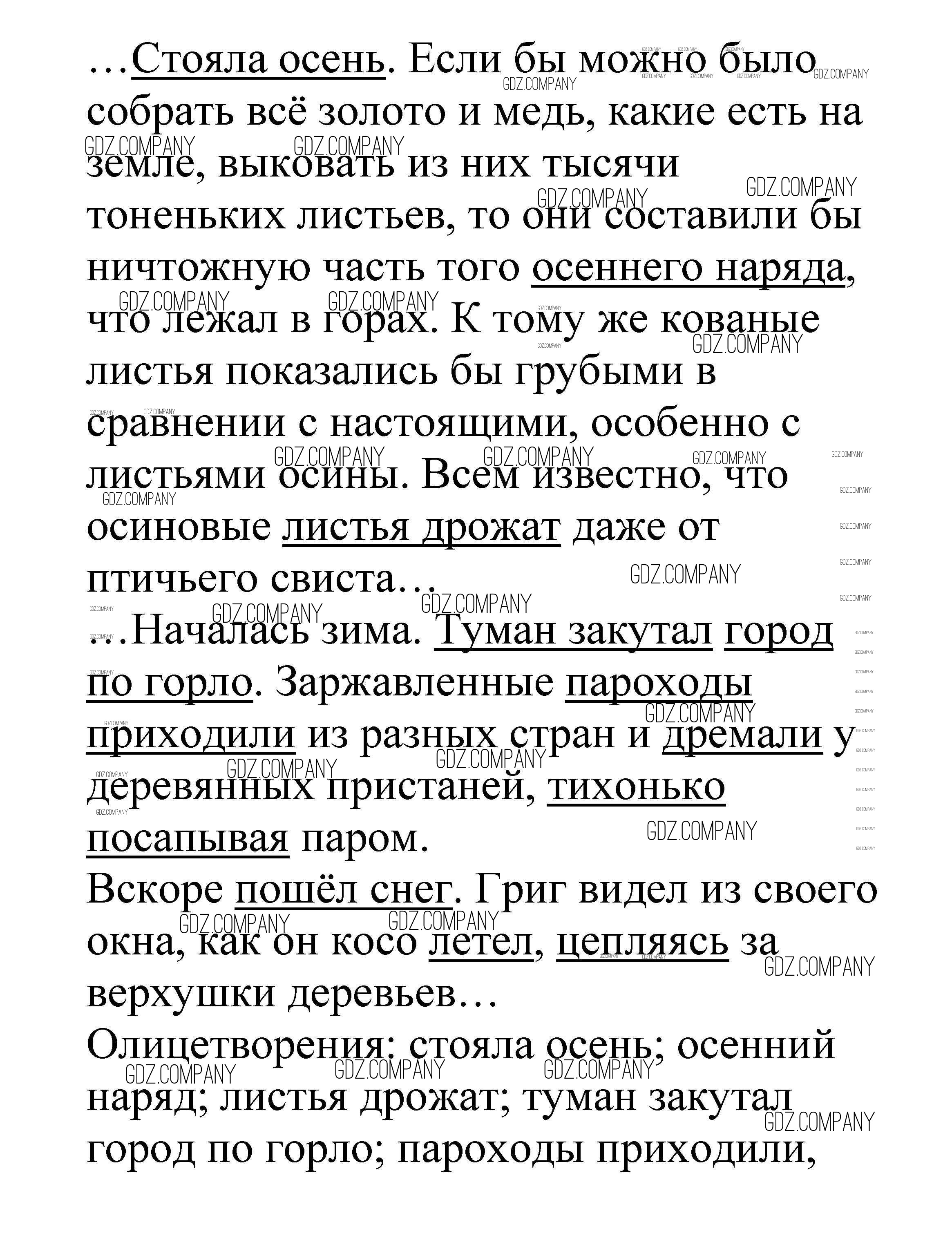 …Стояла осень. Если бы можно было собрать всё золото и медь, какие есть на земле, выковать из них тысячи тоненьких листьев, то они составили бы ничтожную часть того осеннего наряда, что лежал в горах. К тому же кованые листья показались бы грубыми в сравнении с настоящими, особенно с листьями осины. Всем известно, что осиновые листья дрожат даже от птичьего свиста…

…Началась зима. Туман закутал город по горло. Заржавленные пароходы приходили из разных стран и дремали у деревянных пристаней, тихонько посапывая паром.

Вскоре пошёл снег. Григ видел из своего окна, как он косо летел, цепляясь за верхушки деревьев…

Олицетворения: стояла осень; осенний наряд; листья дрожат; туман закутал город по горло; пароходы приходили,

GDZ.COMPANY